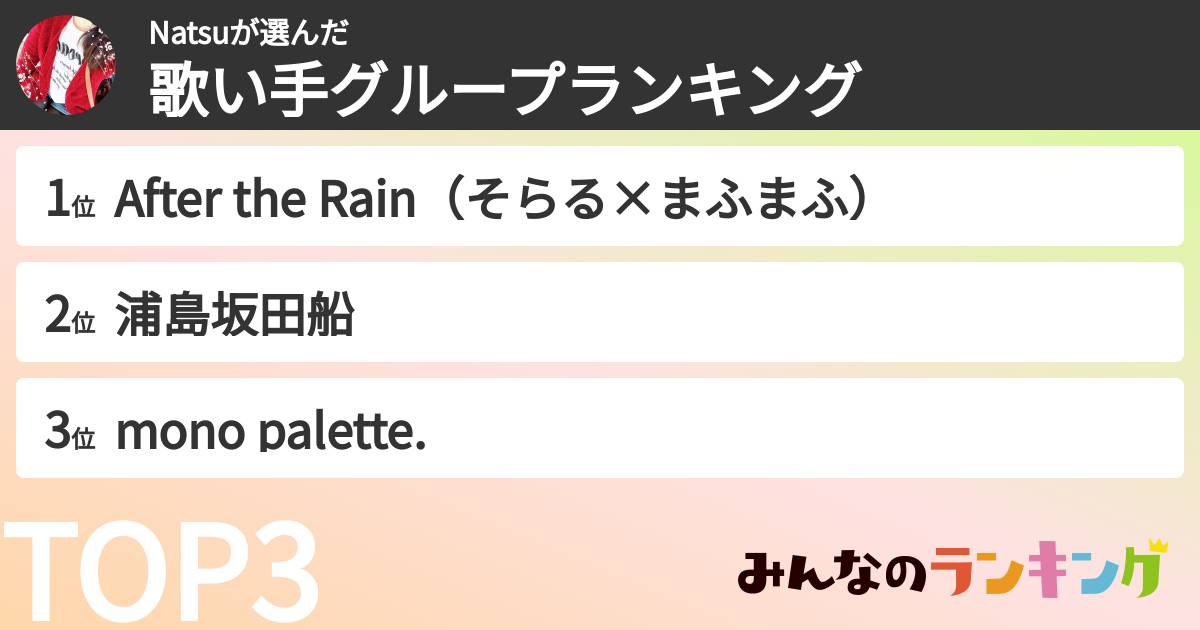 Natsuが選んだ
歌い手グループランキング

1位 After the Rain（そらる×まふまふ）

2位 浦島坂田船

3位 mono palette.

TOP3

みんなのランキング